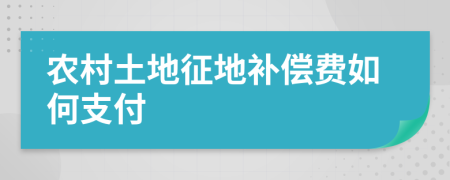 农村土地征地补偿费如何支付